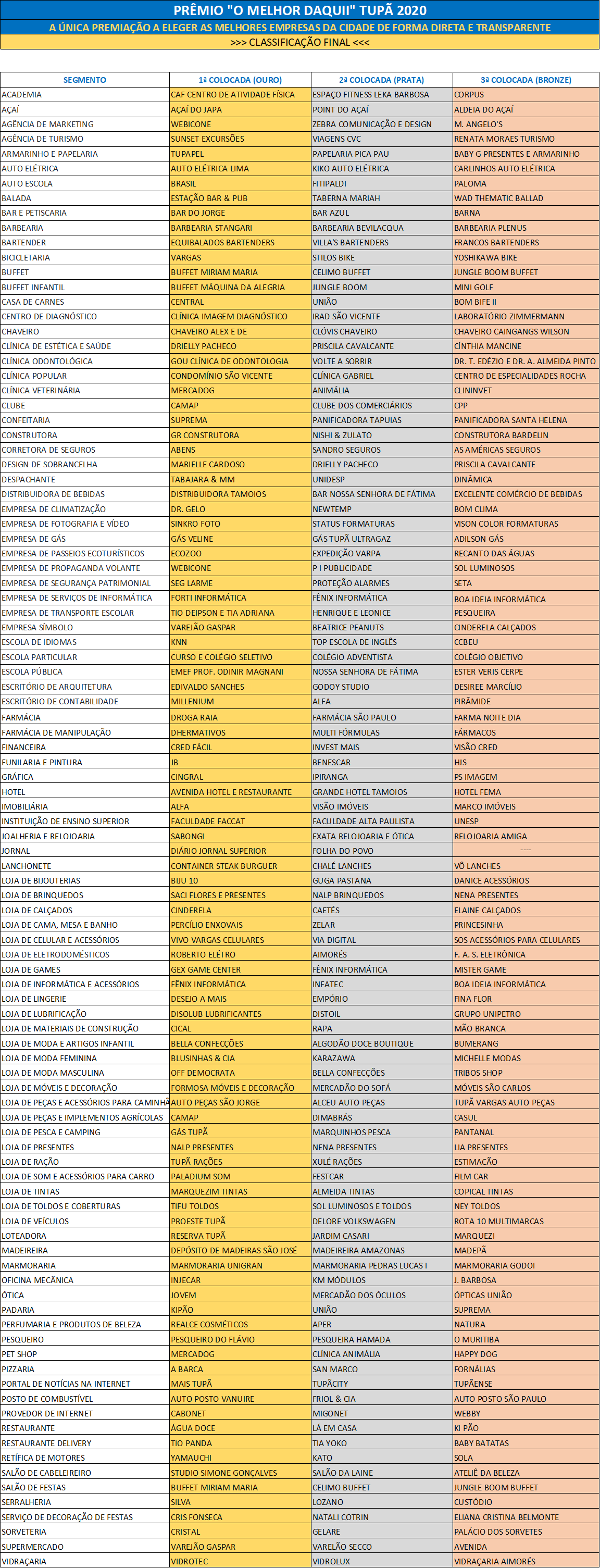 PRÊMIO "O MELHOR DAQUII" TUPÃ 2020
A ÚNICA PREMIAÇÃO A ELEGER AS MELHORES EMPRESAS DA CIDADE DE FORMA DIRETA E TRANSPARENTE
>>> CLASSIFICAÇÃO FINAL <<<

| SEGMENTO | 1ª COLOCADA (OURO) | 2ª COLOCADA (PRATA) | 3ª COLOCADA (BRONZE) |
|---|---|---|---|
| ACADEMIA | CAF CENTRO DE ATIVIDADE FÍSICA | ESPAÇO FITNESS LEKA BARBOSA | CORPUS |
| AÇAÍ | AÇAÍ DO JAPA | POINT DO AÇAÍ | ALDEIA DO AÇAÍ |
| AGÊNCIA DE MARKETING | WEBICONE | ZEBRA COMUNICAÇÃO E DESIGN | M. ANGELO'S |
| AGÊNCIA DE TURISMO | SUNSET EXCURSÕES | VIAGENS CVC | RENATA MORAES TURISMO |
| ARMARINHO E PAPELARIA | TUPAPEL | PAPELARIA PICA PAU | BABY G PRESENTES E ARMARINHO |
| AUTO ELÉTRICA | AUTO ELÉTRICA LIMA | KIKO AUTO ELÉTRICA | CARLINHOS AUTO ELÉTRICA |
| AUTO ESCOLA | BRASIL | FITIPALDI | PALOMA |
| BALADA | ESTAÇÃO BAR & PUB | TABERNA MARIAH | WAD THEMATIC BALLAD |
| BAR E PETISCARIA | BAR DO JORGE | BAR AZUL | BARNA |
| BARBEARIA | BARBEARIA STANGARI | BARBEARIA BEVILACQUA | BARBEARIA PLENUS |
| BARTENDER | EQUIBALADOS BARTENDERS | VILLA'S BARTENDERS | FRANCOS BARTENDERS |
| BICICLETARIA | VARGAS | STILOS BIKE | YOSHIKAWA BIKE |
| BUFFET | BUFFET MIRIAM MARIA | CELIMO BUFFET | JUNGLE BOOM BUFFET |
| BUFFET INFANTIL | BUFFET MÁQUINA DA ALEGRIA | JUNGLE BOOM | MINI GOLF |
| CASA DE CARNES | CENTRAL | UNIÃO | BOM BIFE II |
| CENTRO DE DIAGNÓSTICO | CLÍNICA IMAGEM DIAGNÓSTICO | IRAD SÃO VICENTE | LABORATÓRIO ZIMMERMANN |
| CHAVEIRO | CHAVEIRO ALEX E DE | CLÓVIS CHAVEIRO | CHAVEIRO CAINGANGS WILSON |
| CLÍNICA DE ESTÉTICA E SAÚDE | DRIELLY PACHECO | PRISCILA CAVALCANTE | CÍNTHIA MANCINE |
| CLÍNICA ODONTOLÓGICA | GOU CLÍNICA DE ODONTOLOGIA | VOLTE A SORRIR | DR. T. EDÉZIO E DR. A. ALMEIDA PINTO |
| CLÍNICA POPULAR | CONDOMÍNIO SÃO VICENTE | CLÍNICA GABRIEL | CENTRO DE ESPECIALIDADES ROCHA |
| CLÍNICA VETERINÁRIA | MERCADOG | ANIMÁLIA | CLININVET |
| CLUBE | CAMAP | CLUBE DOS COMERCIÁRIOS | CPP |
| CONFEITARIA | SUPREMA | PANIFICADORA TAPUIAS | PANIFICADORA SANTA HELENA |
| CONSTRUTORA | GR CONSTRUTORA | NISHI & ZULATO | CONSTRUTORA BARDELIN |
| CORRETORA DE SEGUROS | ABENS | SANDRO SEGUROS | AS AMÉRICAS SEGUROS |
| DESIGN DE SOBRANCELHA | MARIELLE CARDOSO | DRIELLY PACHECO | PRISCILA CAVALCANTE |
| DESPACHANTE | TABAJARA & MM | UNIDESP | DINÂMICA |
| DISTRIBUIDORA DE BEBIDAS | DISTRIBUIDORA TAMOIOS | BAR NOSSA SENHORA DE FÁTIMA | EXCELENTE COMÉRCIO DE BEBIDAS |
| EMPRESA DE CLIMATIZAÇÃO | DR. GELO | NEWTEMP | BOM CLIMA |
| EMPRESA DE FOTOGRAFIA E VÍDEO | SINKRO FOTO | STATUS FORMATURAS | VISON COLOR FORMATURAS |
| EMPRESA DE GÁS | GÁS VELINE | GÁS TUPÃ ULTRAGAZ | ADILSON GÁS |
| EMPRESA DE PASSEIOS ECOTURÍSTICOS | ECOZOO | EXPEDIÇÃO VARPA | RECANTO DAS ÁGUAS |
| EMPRESA DE PROPAGANDA VOLANTE | WEBICONE | P I PUBLICIDADE | SOL LUMINOSOS |
| EMPRESA DE SEGURANÇA PATRIMONIAL | SEG LARME | PROTEÇÃO ALARMES | SETA |
| EMPRESA DE SERVIÇOS DE INFORMÁTICA | FORTI INFORMÁTICA | FÊNIX INFORMÁTICA | BOA IDEIA INFORMÁTICA |
| EMPRESA DE TRANSPORTE ESCOLAR | TIO DEIPSON E TIA ADRIANA | HENRIQUE E LEONICE | PESQUEIRA |
| EMPRESA SÍMBOLO | VAREJÃO GASPAR | BEATRICE PEANUTS | CINDERELA CALÇADOS |
| ESCOLA DE IDIOMAS | KNN | TOP ESCOLA DE INGLÊS | CCBEU |
| ESCOLA PARTICULAR | CURSO E COLÉGIO SELETIVO | COLÉGIO ADVENTISTA | COLÉGIO OBJETIVO |
| ESCOLA PÚBLICA | EMEF PROF. ODINIR MAGNANI | NOSSA SENHORA DE FÁTIMA | ESTER VERIS CERPE |
| ESCRITÓRIO DE ARQUITETURA | EDIVALDO SANCHES | GODOY STUDIO | DESIREE MARCÍLIO |
| ESCRITÓRIO DE CONTABILIDADE | MILLENIUM | ALFA | PIRÂMIDE |
| FARMÁCIA | DROGA RAIA | FARMÁCIA SÃO PAULO | FARMA NOITE DIA |
| FARMÁCIA DE MANIPULAÇÃO | DHERMATIVOS | MULTI FÓRMULAS | FÁRMACOS |
| FINANCEIRA | CRED FÁCIL | INVEST MAIS | VISÃO CRED |
| FUNILARIA E PINTURA | JB | BENESCAR | HJS |
| GRÁFICA | CINGRAL | IPIRANGA | PS IMAGEM |
| HOTEL | AVENIDA HOTEL E RESTAURANTE | GRANDE HOTEL TAMOIOS | HOTEL FEMA |
| IMOBILIÁRIA | ALFA | VISÃO IMÓVEIS | MARCO IMÓVEIS |
| INSTITUIÇÃO DE ENSINO SUPERIOR | FACULDADE FACCAT | FACULDADE ALTA PAULISTA | UNESP |
| JOALHERIA E RELOJOARIA | SABONGI | EXATA RELOJOARIA E ÓTICA | RELOJOARIA AMIGA |
| JORNAL | DIÁRIO JORNAL SUPERIOR | FOLHA DO POVO | ---- |
| LANCHONETE | CONTAINER STEAK BURGUER | CHALÉ LANCHES | VÔ LANCHES |
| LOJA DE BIJOUTERIAS | BIJU 10 | GUGA PASTANA | DANICE ACESSÓRIOS |
| LOJA DE BRINQUEDOS | SACI FLORES E PRESENTES | NALP BRINQUEDOS | NENA PRESENTES |
| LOJA DE CALÇADOS | CINDERELA | CAETÉS | ELAINE CALÇADOS |
| LOJA DE CAMA, MESA E BANHO | PERCÍLIO ENXOVAIS | ZELAR | PRINCESINHA |
| LOJA DE CELULAR E ACESSÓRIOS | VIVO VARGAS CELULARES | VIA DIGITAL | SOS ACESSÓRIOS PARA CELULARES |
| LOJA DE ELETRODOMÉSTICOS | ROBERTO ELÉTRO | AIMORÉS | F. A. S. ELETRÔNICA |
| LOJA DE GAMES | GEX GAME CENTER | FÊNIX INFORMÁTICA | MISTER GAME |
| LOJA DE INFORMÁTICA E ACESSÓRIOS | FÊNIX INFORMÁTICA | INFATEC | BOA IDEIA INFORMÁTICA |
| LOJA DE LINGERIE | DESEJO A MAIS | EMPÓRIO | FINA FLOR |
| LOJA DE LUBRIFICAÇÃO | DISOLUB LUBRIFICANTES | DISTOIL | GRUPO UNIPETRO |
| LOJA DE MATERIAIS DE CONSTRUÇÃO | CICAL | RAPA | MÃO BRANCA |
| LOJA DE MODA E ARTIGOS INFANTIL | BELLA CONFECÇÕES | ALGODÃO DOCE BOUTIQUE | BUMERANG |
| LOJA DE MODA FEMININA | BLUSINHAS & CIA | KARAZAWA | MICHELLE MODAS |
| LOJA DE MODA MASCULINA | OFF DEMOCRATA | BELLA CONFECÇÕES | TRIBOS SHOP |
| LOJA DE MÓVEIS E DECORAÇÃO | FORMOSA MÓVEIS E DECORAÇÃO | MERCADÃO DO SOFÁ | MÓVEIS SÃO CARLOS |
| LOJA DE PEÇAS E ACESSÓRIOS PARA CAMINHÃ | AUTO PEÇAS SÃO JORGE | ALCEU AUTO PEÇAS | TUPÃ VARGAS AUTO PEÇAS |
| LOJA DE PEÇAS E IMPLEMENTOS AGRÍCOLAS | CAMAP | DIMABRÁS | CASUL |
| LOJA DE PESCA E CAMPING | GÁS TUPÃ | MARQUINHOS PESCA | PANTANAL |
| LOJA DE PRESENTES | NALP PRESENTES | NENA PRESENTES | LIA PRESENTES |
| LOJA DE RAÇÃO | TUPÃ RAÇÕES | XULÉ RAÇÕES | ESTIMACÃO |
| LOJA DE SOM E ACESSÓRIOS PARA CARRO | PALADIUM SOM | FESTCAR | FILM CAR |
| LOJA DE TINTAS | MARQUEZIM TINTAS | ALMEIDA TINTAS | COPICAL TINTAS |
| LOJA DE TOLDOS E COBERTURAS | TIFU TOLDOS | SOL LUMINOSOS E TOLDOS | NEY TOLDOS |
| LOJA DE VEÍCULOS | PROESTE TUPÃ | DELORE VOLKSWAGEN | ROTA 10 MULTIMARCAS |
| LOTEADORA | RESERVA TUPÃ | JARDIM CASARI | MARQUEZI |
| MADEIREIRA | DEPÓSITO DE MADEIRAS SÃO JOSÉ | MADEIREIRA AMAZONAS | MADEPÃ |
| MARMORARIA | MARMORARIA UNIGRAN | MARMORARIA PEDRAS LUCAS I | MARMORARIA GODOI |
| OFICINA MECÂNICA | INJECAR | KM MÓDULOS | J. BARBOSA |
| ÓTICA | JOVEM | MERCADÃO DOS ÓCULOS | ÓPTICAS UNIÃO |
| PADARIA | KIPÃO | UNIÃO | SUPREMA |
| PERFUMARIA E PRODUTOS DE BELEZA | REALCE COSMÉTICOS | APER | NATURA |
| PESQUEIRO | PESQUEIRO DO FLÁVIO | PESQUEIRA HAMADA | O MURITIBA |
| PET SHOP | MERCADOG | CLÍNICA ANIMÁLIA | HAPPY DOG |
| PIZZARIA | A BARCA | SAN MARCO | FORNÁLIAS |
| PORTAL DE NOTÍCIAS NA INTERNET | MAIS TUPÃ | TUPÃCITY | TUPÃENSE |
| POSTO DE COMBUSTÍVEL | AUTO POSTO VANUIRE | FRIOL & CIA | AUTO POSTO SÃO PAULO |
| PROVEDOR DE INTERNET | CABONET | MIGONET | WEBBY |
| RESTAURANTE | ÁGUA DOCE | LÁ EM CASA | KI PÃO |
| RESTAURANTE DELIVERY | TIO PANDA | TIA YOKO | BABY BATATAS |
| RETÍFICA DE MOTORES | YAMAUCHI | KATO | SOLA |
| SALÃO DE CABELEIREIRO | STUDIO SIMONE GONÇALVES | SALÃO DA LAINE | ATELIÊ DA BELEZA |
| SALÃO DE FESTAS | BUFFET MIRIAM MARIA | CELIMO BUFFET | JUNGLE BOOM BUFFET |
| SERRALHERIA | SILVA | LOZANO | CUSTÓDIO |
| SERVIÇO DE DECORAÇÃO DE FESTAS | CRIS FONSECA | NATALI COTRIN | ELIANA CRISTINA BELMONTE |
| SORVETERIA | CRISTAL | GELARE | PALÁCIO DOS SORVETES |
| SUPERMERCADO | VAREJÃO GASPAR | VARELÃO SECCO | AVENIDA |
| VIDRAÇARIA | VIDROTEC | VIDROLUX | VIDRAÇARIA AIMORÉS |